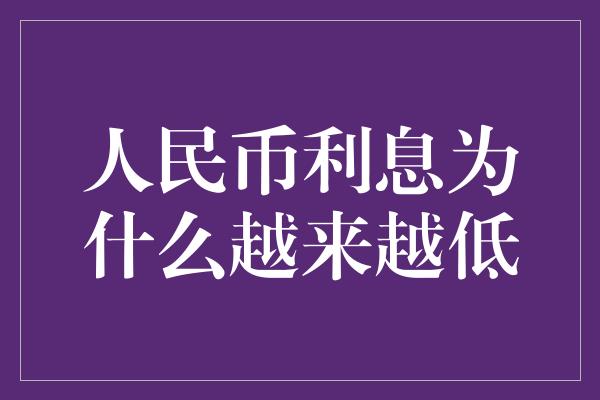 人民币利息为什么越来越低